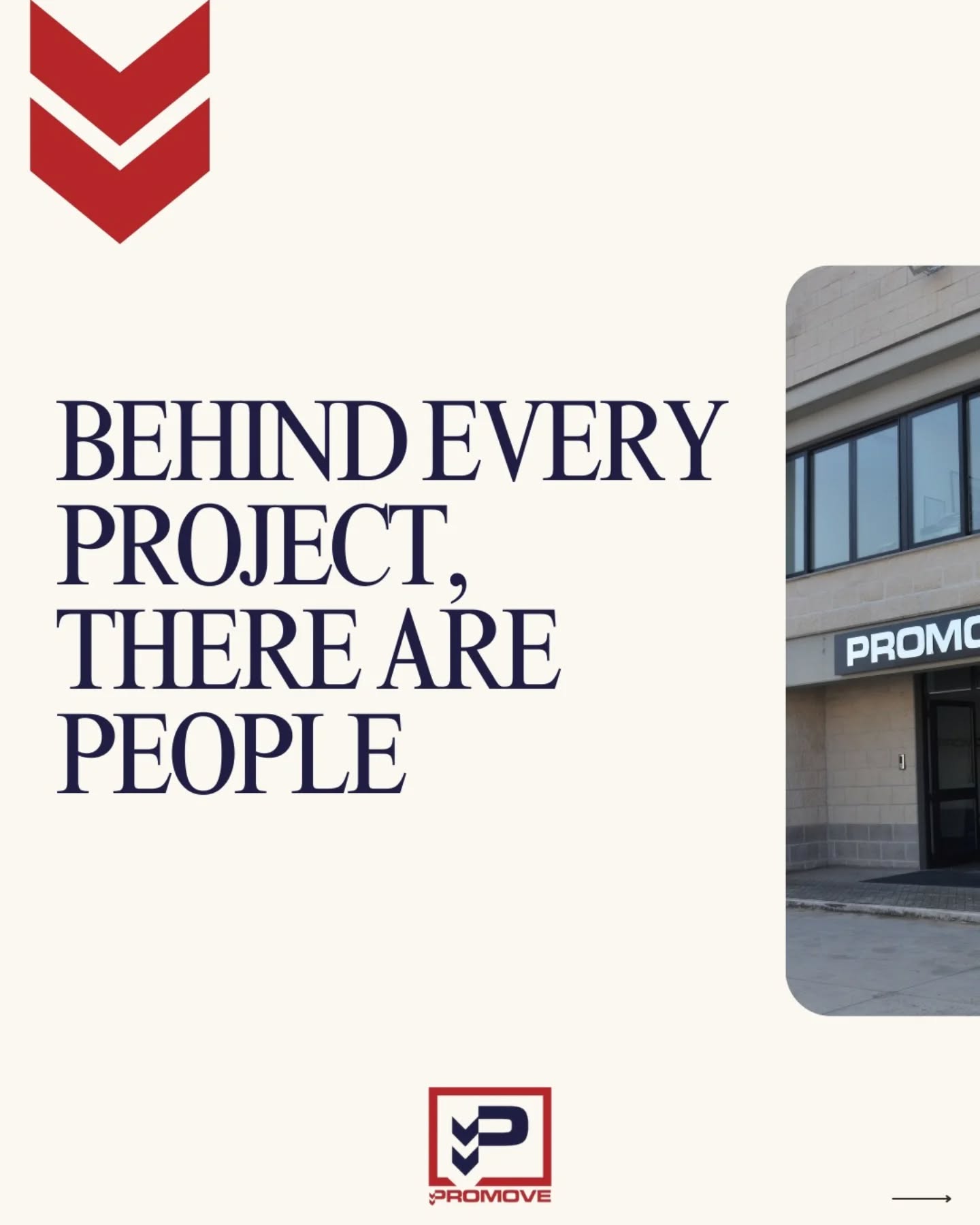 BEHIND EVERY PROJECT, THERE ARE PEOPLE

PROMO

P

PROMOVE